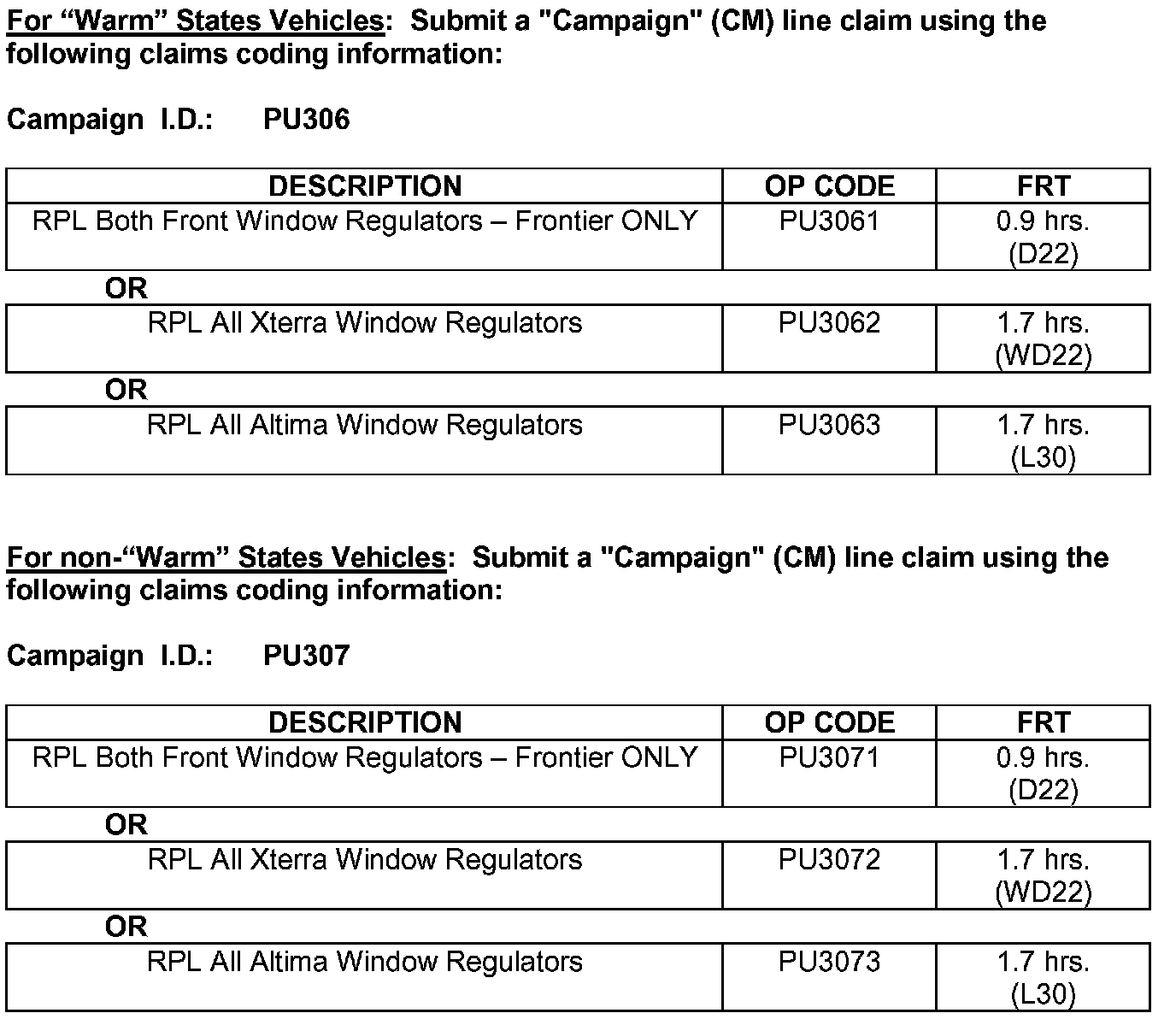 For “Warm” States Vehicles: Submit a "Campaign" (CM) line claim using the following claims coding information:

Campaign I.D.: PU306

| DESCRIPTION | OP CODE | FRT |
|---|---|---|
| RPL Both Front Window Regulators – Frontier ONLY | PU3061 | 0.9 hrs. (D22) |

OR

| RPL All Xterra Window Regulators | PU3062 | 1.7 hrs. (WD22) |
|---|---|---|

OR

| RPL All Altima Window Regulators | PU3063 | 1.7 hrs. (L30) |
|---|---|---|

For non-“Warm” States Vehicles: Submit a "Campaign" (CM) line claim using the following claims coding information:

Campaign I.D.: PU307

| DESCRIPTION | OP CODE | FRT |
|---|---|---|
| RPL Both Front Window Regulators – Frontier ONLY | PU3071 | 0.9 hrs. (D22) |

OR

| RPL All Xterra Window Regulators | PU3072 | 1.7 hrs. (WD22) |
|---|---|---|

OR

| RPL All Altima Window Regulators | PU3073 | 1.7 hrs. (L30) |
|---|---|---|